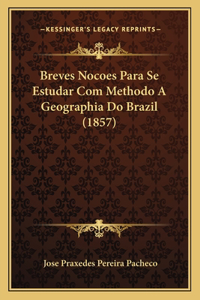 —KESSINGER'S LEGACY REPRINTS—

Breves Nocoes Para Se Estudar Com Methodo A Geographia Do Brazil (1857)

Jose Praxedes Pereira Pacheco